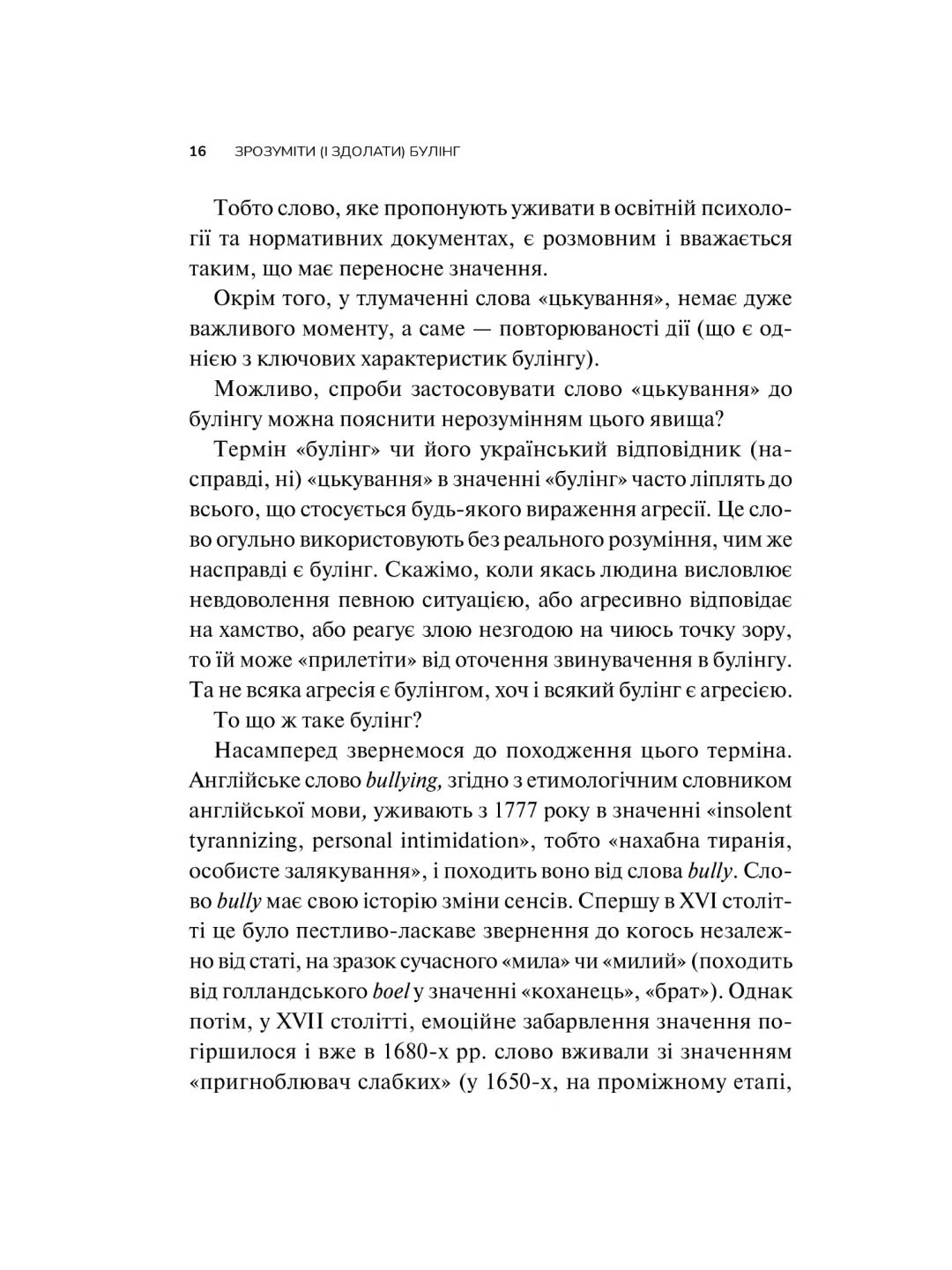 16 ЗРОЗУМІТИ (І ЗДОЛАТИ) БУЛІНГ

Тобто слово, яке пропонують уживати в освітній психології та нормативних документах, є розмовним і вважається таким, що має переносне значення.

Окрім того, у тлумаченні слова «цькування», немає дуже важливого моменту, а саме — повторюваності дії (що є однією з ключових характеристик булінгу).

Можливо, спроби застосовувати слово «цькування» до булінгу можна пояснити нерозумінням цього явища?

Термін «булінг» чи його український відповідник (насправді, ні) «цькування» в значенні «булінг» часто ліплять до всього, що стосується будь-якого вираження агресії. Це слово огульно використовують без реального розуміння, чим же насправді є булінг. Скажімо, коли якась людина висловлює невдоволення певною ситуацією, або агресивно відповідає на хамство, або реагує злою незгодою на чиюсь точку зору, то їй може «прилетіти» від оточення звинувачення в булінгу. Та не всяка агресія є булінгом, хоч і всякий булінг є агресією.

То що ж таке булінг?

Насамперед звернемося до походження цього терміна. Англійське слово bullying, згідно з етимологічним словником англійської мови, уживають з 1777 року в значенні «insolent tyrannizing, personal intimidation», тобто «нахабна тиранія, особисте залякування», і походить воно від слова bully. Слово bully має свою історію зміни сенсів. Спершу в XVI столітті це було пестливо-ласкаве звернення до когось незалежно від статі, на зразок сучасного «мила» чи «милий» (походить від голландського boel у значенні «коханець», «брат»). Однак потім, у XVII столітті, емоційне забарвлення значення погіршилося і вже в 1680-х рр. слово вживали зі значенням «пригноблювач слабких» (у 1650-х, на проміжному етапі,